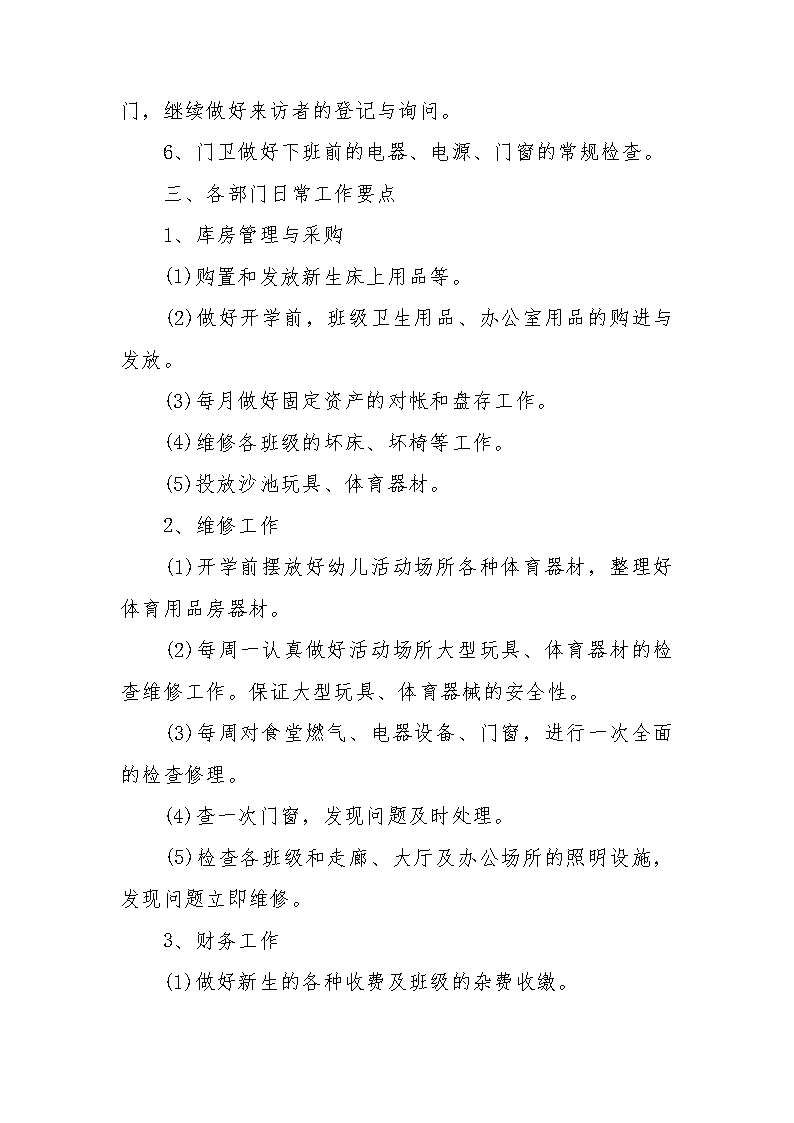 门，继续做好来访者的登记与询问。

6、门卫做好下班前的电器、电源、门窗的常规检查。

三、各部门日常工作要点

1、库房管理与采购

(1)购置和发放新生床上用品等。

(2)做好开学前，班级卫生用品、办公室用品的购进与发放。

(3)每月做好固定资产的对帐和盘存工作。

(4)维修各班级的坏床、坏椅等工作。

(5)投放沙池玩具、体育器材。

2、维修工作

(1)开学前摆放好幼儿活动场所各种体育器材，整理好体育用品房器材。

(2)每周一认真做好活动场所大型玩具、体育器材的检查维修工作。保证大型玩具、体育器械的安全性。

(3)每周对食堂燃气、电器设备、门窗，进行一次全面的检查修理。

(4)查一次门窗，发现问题及时处理。

(5)检查各班级和走廊、大厅及办公场所的照明设施，发现问题立即维修。

3、财务工作

(1)做好新生的各种收费及班级的杂费收缴。